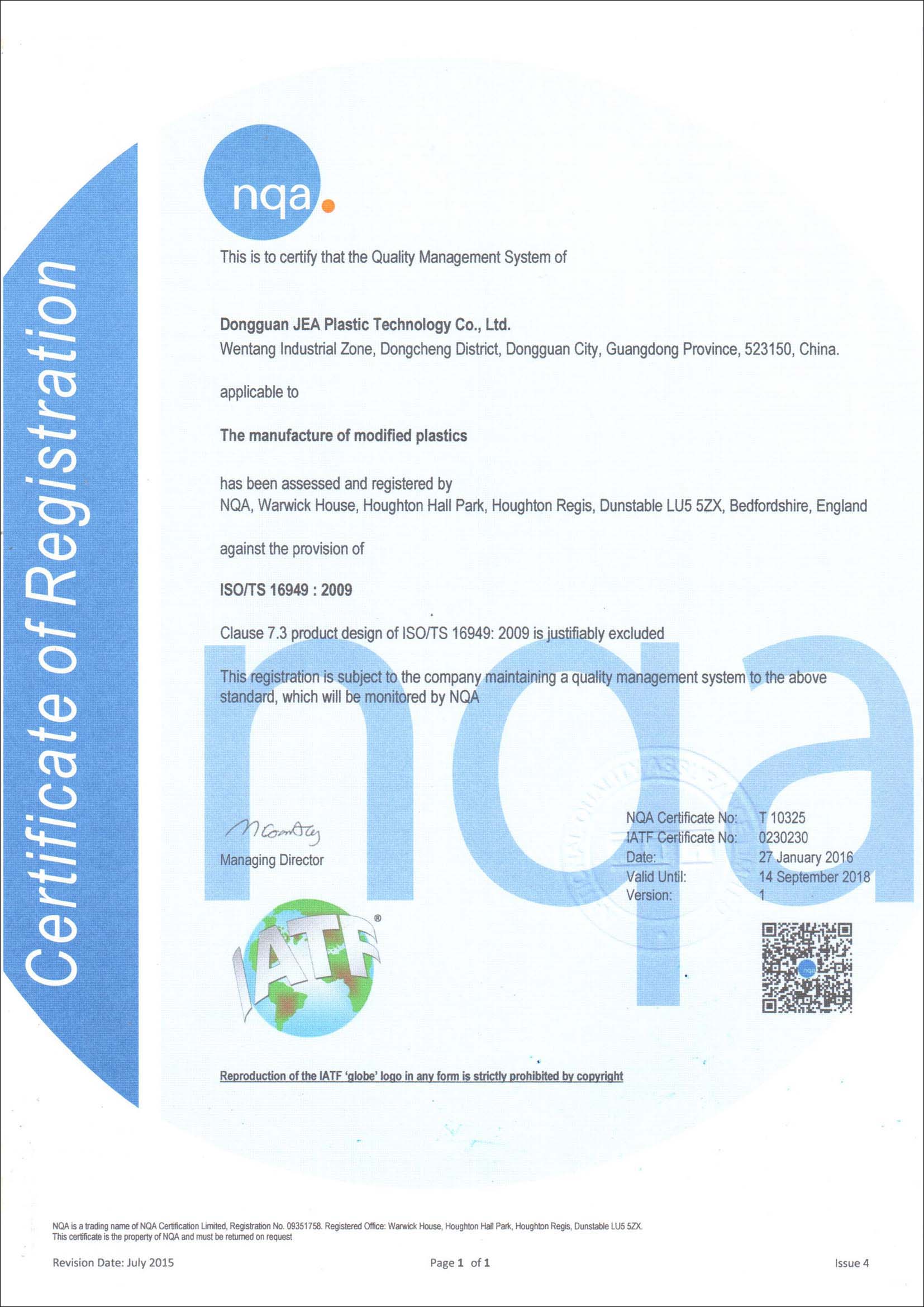 Certificate of Registration

nqa

This is to certify that the Quality Management System of

Dongguan JEA Plastic Technology Co., Ltd.
Wentang Industrial Zone, Dongcheng District, Dongguan City, Guangdong Province, 523150, China.

applicable to

The manufacture of modified plastics

has been assessed and registered by
NQA, Warwick House, Houghton Hall Park, Houghton Regis, Dunstable LU5 5ZX, Bedfordshire, England

against the provision of

ISO/TS 16949 : 2009

Clause 7.3 product design of ISO/TS 16949: 2009 is justifiably excluded

This registration is subject to the company maintaining a quality management system to the above standard, which will be monitored by NQA

Managing Director

NQA Certificate No: T 10325
IATF Certificate No: 0230230
Date: 27 January 2016
Valid Until: 14 September 2018
Version: 1

IATF®

Reproduction of the IATF 'globe' logo in any form is strictly prohibited by copyright

NQA is a trading name of NQA Certification Limited, Registration No. 09351758. Registered Office: Warwick House, Houghton Hall Park, Houghton Regis, Dunstable LU5 5ZX.
This certificate is the property of NQA and must be returned on request

Revision Date: July 2015

Page 1 of 1

Issue 4

nqa